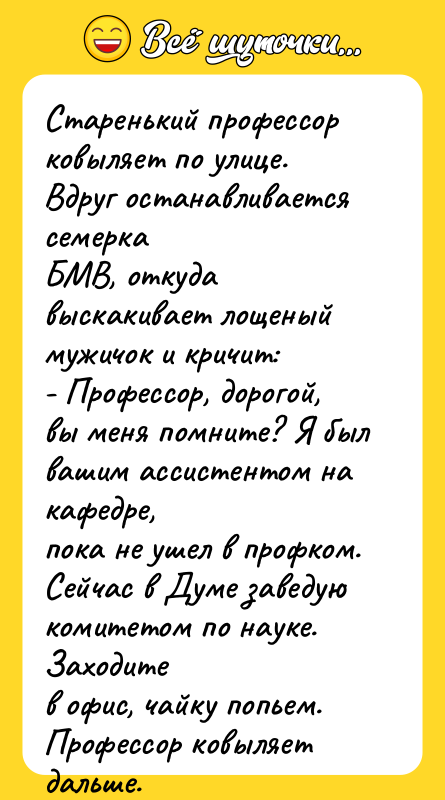 Всё шуточки...

Старенький профессор ковыляет по улице. Вдруг останавливается семерка БМВ, откуда выскакивает лощеный мужичок и кричит:
- Профессор, дорогой, вы меня помните? Я был вашим ассистентом на кафедре, пока не ушел в профком. Сейчас в Думе заведую комитетом по науке. Заходите в офис, чайку попьем.
Профессор ковыляет дальше.